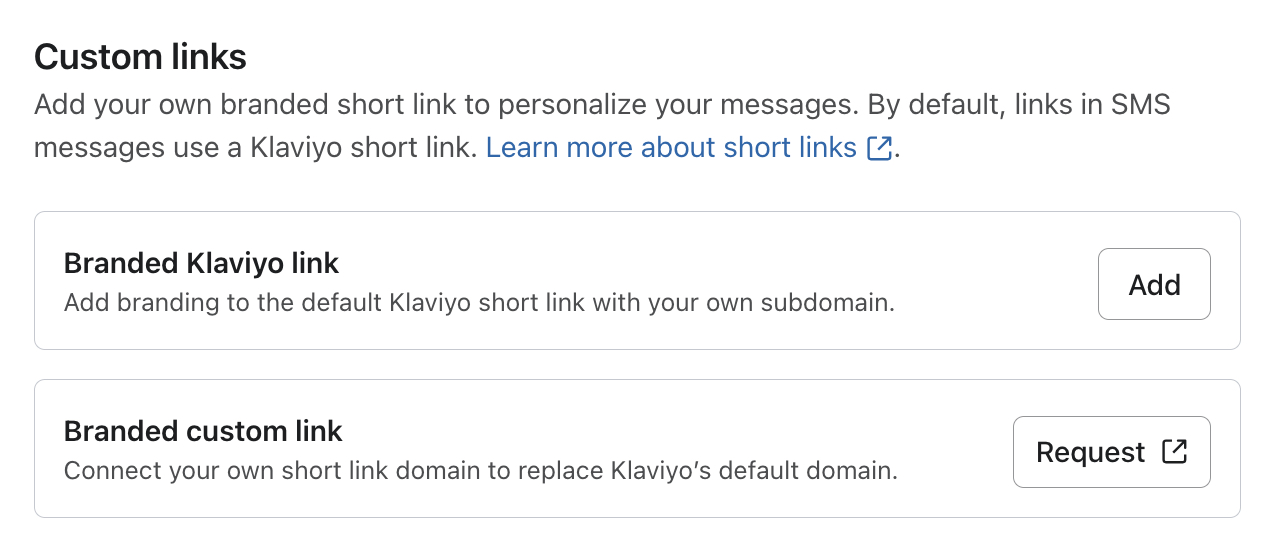 Custom links
Add your own branded short link to personalize your messages. By default, links in SMS messages use a Klaviyo short link. Learn more about short links.

Branded Klaviyo link
Add branding to the default Klaviyo short link with your own subdomain.
Add

Branded custom link
Connect your own short link domain to replace Klaviyo's default domain.
Request